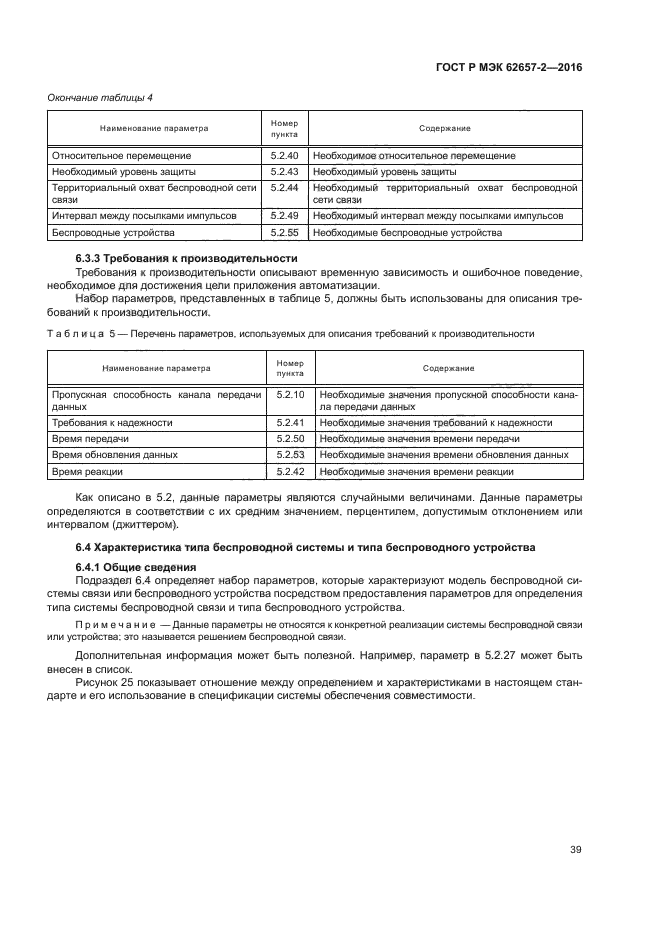 ГОСТ Р МЭК 62657-2—2016

Окончание таблицы 4

| Наименование параметра | Номер пункта | Содержание |
|---|---|---|
| Относительное перемещение | 5.2.40 | Необходимое относительное перемещение |
| Необходимый уровень защиты | 5.2.43 | Необходимый уровень защиты |
| Территориальный охват беспроводной сети связи | 5.2.44 | Необходимый территориальный охват беспроводной сети связи |
| Интервал между посылками импульсов | 5.2.49 | Необходимый интервал между посылками импульсов |
| Беспроводные устройства | 5.2.55 | Необходимые беспроводные устройства |

6.3.3 Требования к производительности

Требования к производительности описывают временную зависимость и ошибочное поведение, необходимое для достижения цели приложения автоматизации.

Набор параметров, представленных в таблице 5, должны быть использованы для описания требований к производительности.

Таблица 5 — Перечень параметров, используемых для описания требований к производительности

| Наименование параметра | Номер пункта | Содержание |
|---|---|---|
| Пропускная способность канала передачи данных | 5.2.10 | Необходимые значения пропускной способности канала передачи данных |
| Требования к надежности | 5.2.41 | Необходимые значения требований к надежности |
| Время передачи | 5.2.50 | Необходимые значения времени передачи |
| Время обновления данных | 5.2.53 | Необходимые значения времени обновления данных |
| Время реакции | 5.2.42 | Необходимые значения времени реакции |

Как описано в 5.2, данные параметры являются случайными величинами. Данные параметры определяются в соответствии с их средним значением, перцентилем, допустимым отклонением или интервалом (джиттером).

6.4 Характеристика типа беспроводной системы и типа беспроводного устройства

6.4.1 Общие сведения

Подраздел 6.4 определяет набор параметров, которые характеризуют модель беспроводной системы связи или беспроводного устройства посредством предоставления параметров для определения типа системы беспроводной связи и типа беспроводного устройства.

Примечание — Данные параметры не относятся к конкретной реализации системы беспроводной связи или устройства; это называется решением беспроводной связи.

Дополнительная информация может быть полезной. Например, параметр в 5.2.27 может быть внесен в список.

Рисунок 25 показывает отношение между определением и характеристиками в настоящем стандарте и его использование в спецификации системы обеспечения совместимости.

39